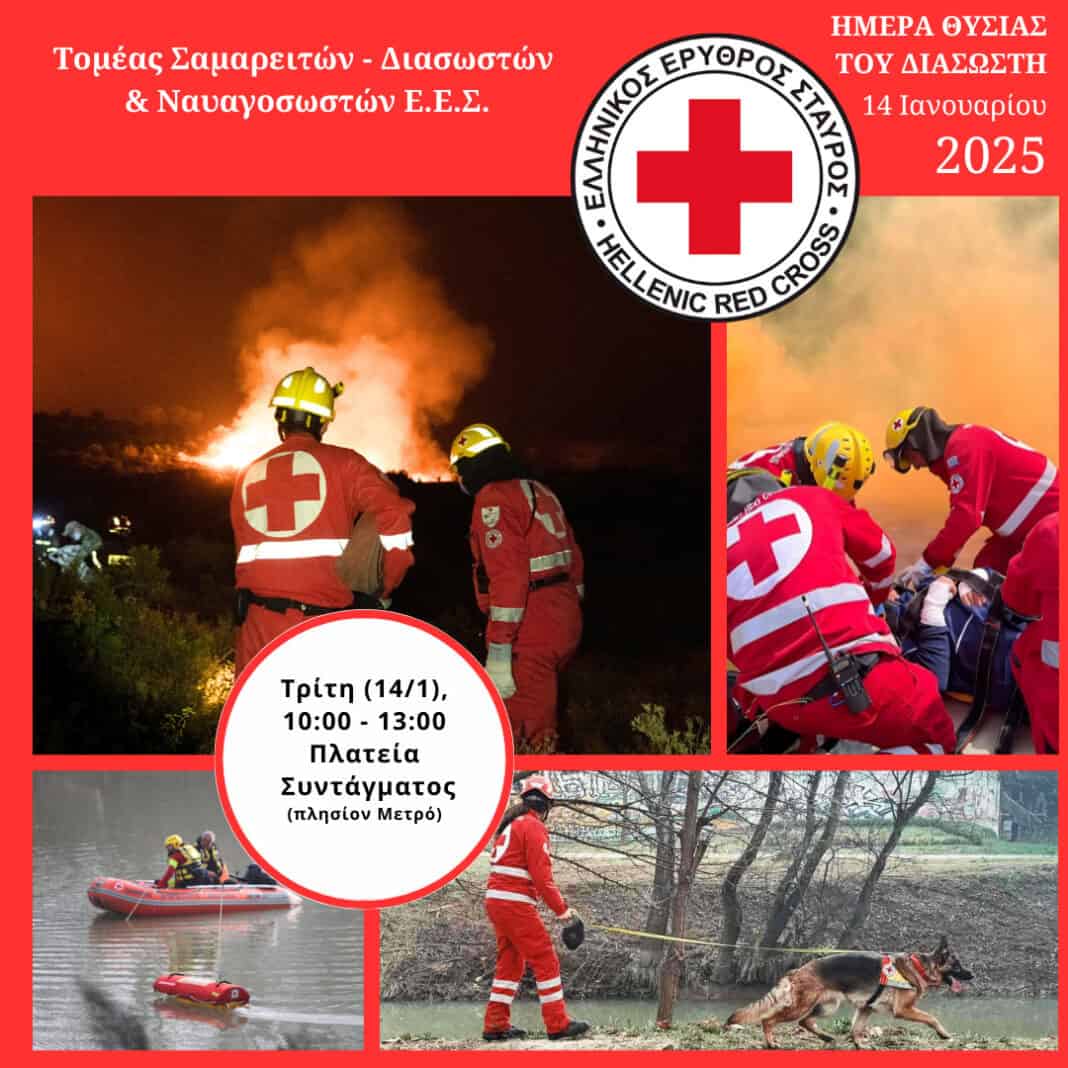 Τομέας Σαμαρειτών - Διασωστών & Ναυαγοσωστών Ε.Ε.Σ.

ΕΛΛΗΝΙΚΟΣ ΕΡΥΘΡΟΣ ΣΤΑΥΡΟΣ
HELLENIC RED CROSS

ΗΜΕΡΑ ΘΥΣΙΑΣ
ΤΟΥ ΔΙΑΣΩΣΤΗ
14 Ιανουαρίου
2025

Τρίτη (14/1),
10:00 - 13:00
Πλατεία
Συντάγματος
(πλησίον Μετρό)